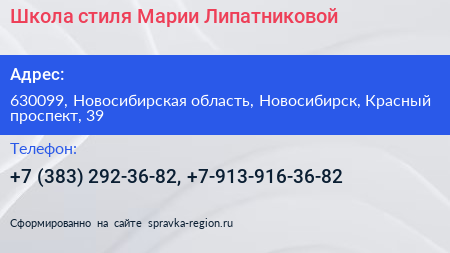 Школа стиля Марии Липатниковой

Адрес:

630099, Новосибирская область, Новосибирск, Красный проспект, 39

Телефон:

+7 (383) 292-36-82, +7-913-916-36-82

Сформированно на сайте spravka-region.ru